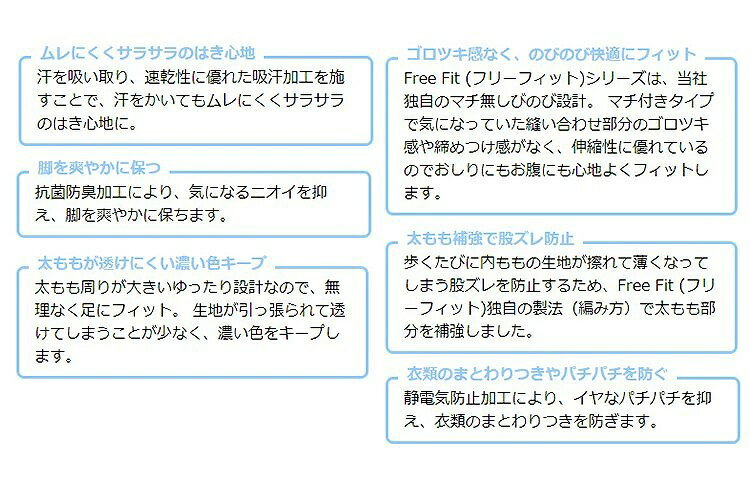 ムレにくくサラサラのはき心地

汗を吸い取り、速乾性に優れた吸汗加工を施すことで、汗をかいてもムレにくくサラサラのはき心地に。

脚を爽やかに保つ

抗菌防臭加工により、気になるニオイを抑え、脚を爽やかに保ちます。

太ももが透けにくい濃い色キープ

太もも周りが大きいゆったり設計なので、無理なく足にフィット。 生地が引っ張られて透けてしまうことが少なく、濃い色をキープします。

ゴロツキ感なく、のびのび快適にフィット

Free Fit (フリーフィット)シリーズは、当社独自のマチ無しびのび設計。 マチ付きタイプで気になっていた縫い合わせ部分のゴロツキ感や締めつけ感がなく、伸縮性に優れているのでおしりにもお腹にも心地よくフィットします。

太もも補強で股ズレ防止

歩くたびに内ももの生地が擦れて薄くなってしまう股ズレを防止するため、Free Fit (フリーフィット)独自の製法（編み方）で太もも部分を補強しました。

衣類のまとわりつきやパチパチを防ぐ

静電気防止加工により、イヤなパチパチを抑え、衣類のまとわりつきを防ぎます。